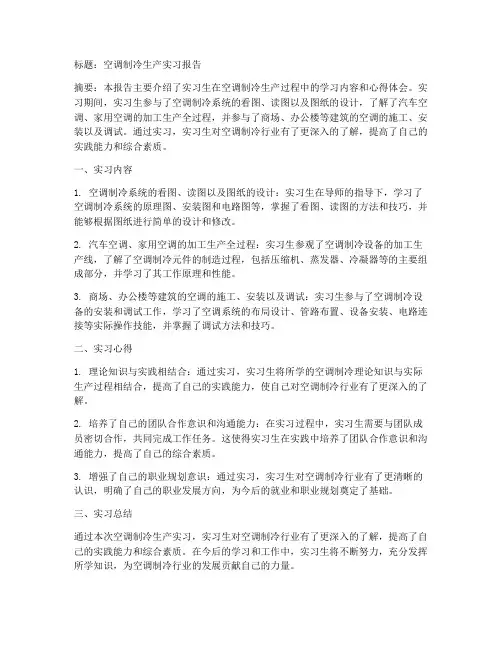 标题：空调制冷生产实习报告

摘要：本报告主要介绍了实习生在空调制冷生产过程中的学习内容和心得体会。实习期间，实习生参与了空调制冷系统的看图、读图以及图纸的设计，了解了汽车空调、家用空调的加工生产全过程，并参与了商场、办公楼等建筑的空调的施工、安装以及调试。通过实习，实习生对空调制冷行业有了更深入的了解，提高了自己的实践能力和综合素质。

一、实习内容

1. 空调制冷系统的看图、读图以及图纸的设计：实习生在导师的指导下，学习了空调制冷系统的原理图、安装图和电路图等，掌握了看图、读图的方法和技巧，并能够根据图纸进行简单的设计和修改。

2. 汽车空调、家用空调的加工生产全过程：实习生参观了空调制冷设备的加工生产线，了解了空调制冷元件的制造过程，包括压缩机、蒸发器、冷凝器等的主要组成部分，并学习了其工作原理和性能。

3. 商场、办公楼等建筑的空调的施工、安装以及调试：实习生参与了空调制冷设备的安装和调试工作，学习了空调系统的布局设计、管路布置、设备安装、电路连接等实际操作技能，并掌握了调试方法和技巧。

二、实习心得

1. 理论知识与实践相结合：通过实习，实习生将所学的空调制冷理论知识与实际生产过程相结合，提高了自己的实践能力，使自己对空调制冷行业有了更深入的了解。

2. 培养了自己的团队合作意识和沟通能力：在实习过程中，实习生需要与团队成员密切合作，共同完成工作任务。这使得实习生在实践中培养了团队合作意识和沟通能力，提高了自己的综合素质。

3. 增强了自己的职业规划意识：通过实习，实习生对空调制冷行业有了更清晰的认识，明确了自己的职业发展方向，为今后的就业和职业规划奠定了基础。

三、实习总结

通过本次空调制冷生产实习，实习生对空调制冷行业有了更深入的了解，提高了自己的实践能力和综合素质。在今后的学习和工作中，实习生将不断努力，充分发挥所学知识，为空调制冷行业的发展贡献自己的力量。